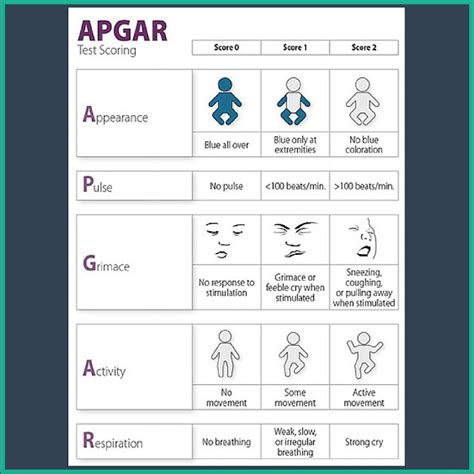 APGAR
Test Scoring

| | Score 0 | Score 1 | Score 2 |
|---|---|---|---|
| Appearance | Blue all over | Blue only at extremities | No blue coloration |
| Pulse | No pulse | <100 beats/min. | >100 beats/min. |
| Grimace | No response to stimulation | Grimace or feeble cry when stimulated | Sneezing, coughing, or pulling away when stimulated |
| Activity | No movement | Some movement | Active movement |
| Respiration | No breathing | Weak, slow, or irregular breathing | Strong cry |